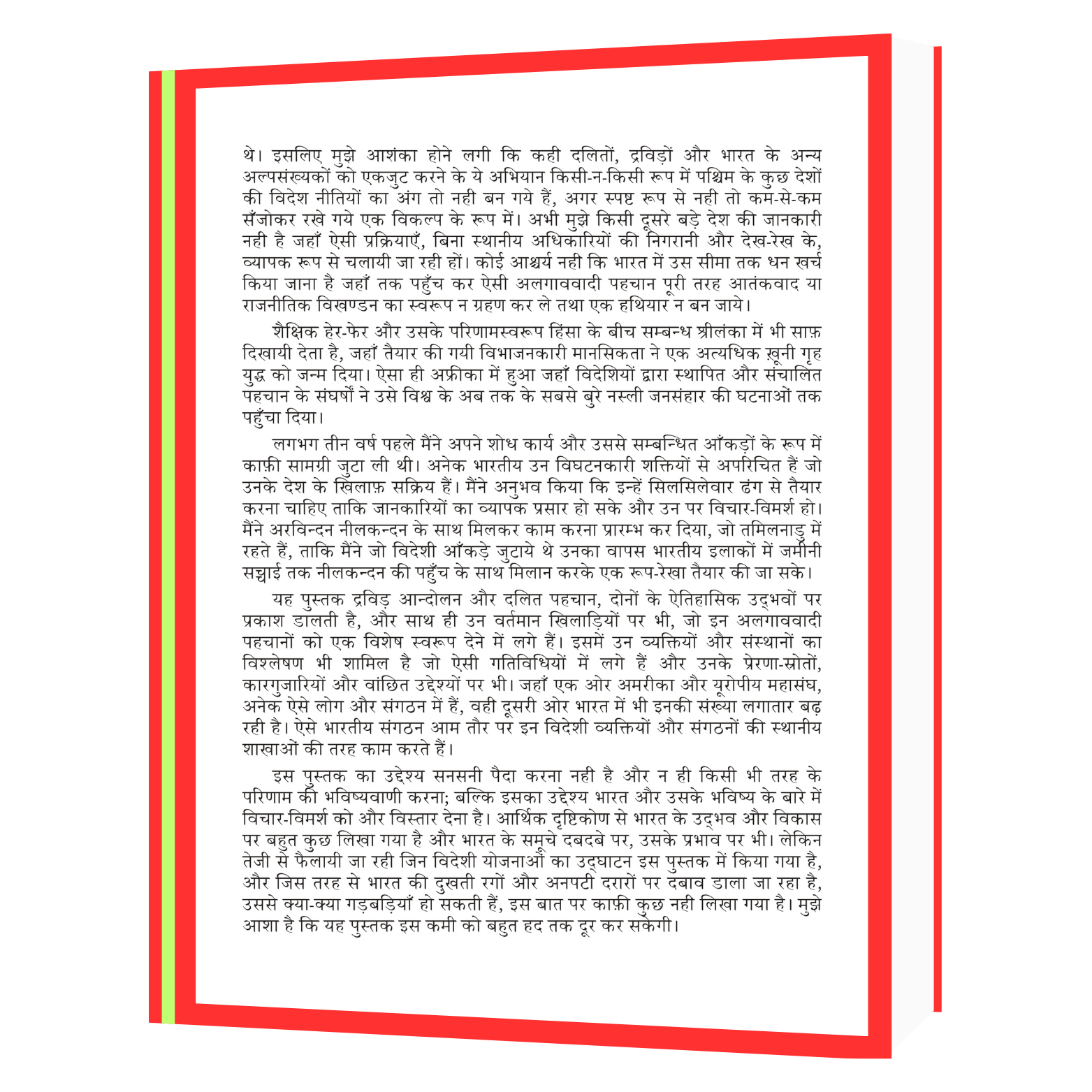 थे। इसलिए मुझे आशंका होने लगी कि कही दलितों, द्रविड़ों और भारत के अन्य अल्पसंख्यकों को एकजुट करने के ये अभियान किसी-न-किसी रूप में पश्चिम के कुछ देशों की विदेश नीतियों का अंग तो नही बन गये हैं, अगर स्पष्ट रूप से नही तो कम-से-कम सँजोकर रखे गये एक विकल्प के रूप में। अभी मुझे किसी दूसरे बड़े देश की जानकारी नही है जहाँ ऐसी प्रक्रियाएँ, बिना स्थानीय अधिकारियों की निगरानी और देख-रेख के, व्यापक रूप से चलायी जा रही हों। कोई आश्चर्य नही कि भारत में उस सीमा तक धन खर्च किया जाना है जहाँ तक पहुँच कर ऐसी अलगाववादी पहचान पूरी तरह आतंकवाद या राजनीतिक विखण्डन का स्वरूप न ग्रहण कर ले तथा एक हथियार न बन जाये।

शैक्षिक हेर-फेर और उसके परिणामस्वरूप हिंसा के बीच सम्बन्ध श्रीलंका में भी साफ़ दिखायी देता है, जहाँ तैयार की गयी विभाजनकारी मानसिकता ने एक अत्यधिक ख़ूनी गृह युद्ध को जन्म दिया। ऐसा ही अफ्रीका में हुआ जहाँ विदेशियों द्वारा स्थापित और संचालित पहचान के संघर्षों ने उसे विश्व के अब तक के सबसे बुरे नस्ली जनसंहार की घटनाओं तक पहुँचा दिया।

लगभग तीन वर्ष पहले मैंने अपने शोध कार्य और उससे सम्बन्धित आँकड़ों के रूप में काफ़ी सामग्री जुटा ली थी। अनेक भारतीय उन विघटनकारी शक्तियों से अपरिचित हैं जो उनके देश के खिलाफ़ सक्रिय हैं। मैंने अनुभव किया कि इन्हें सिलसिलेवार ढंग से तैयार करना चाहिए ताकि जानकारियों का व्यापक प्रसार हो सके और उन पर विचार-विमर्श हो। मैंने अरविन्दन नीलकन्दन के साथ मिलकर काम करना प्रारम्भ कर दिया, जो तमिलनाडु में रहते हैं, ताकि मैंने जो विदेशी आँकड़े जुटाये थे उनका वापस भारतीय इलाकों में जमीनी सच्चाई तक नीलकन्दन की पहुँच के साथ मिलान करके एक रूप-रेखा तैयार की जा सके।

यह पुस्तक द्रविड़ आन्दोलन और दलित पहचान, दोनों के ऐतिहासिक उद्भवों पर प्रकाश डालती है, और साथ ही उन वर्तमान खिलाड़ियों पर भी, जो इन अलगाववादी पहचानों को एक विशेष स्वरूप देने में लगे हैं। इसमें उन व्यक्तियों और संस्थानों का विश्लेषण भी शामिल है जो ऐसी गतिविधियों में लगे हैं और उनके प्रेरणा-स्रोतों, कारगुजारियों और वांछित उद्देश्यों पर भी। जहाँ एक ओर अमरीका और यूरोपीय महासंघ, अनेक ऐसे लोग और संगठन में हैं, वही दूसरी ओर भारत में भी इनकी संख्या लगातार बढ़ रही है। ऐसे भारतीय संगठन आम तौर पर इन विदेशी व्यक्तियों और संगठनों की स्थानीय शाखाओं की तरह काम करते हैं।

इस पुस्तक का उद्देश्य सनसनी पैदा करना नही है और न ही किसी भी तरह के परिणाम की भविष्यवाणी करना; बल्कि इसका उद्देश्य भारत और उसके भविष्य के बारे में विचार-विमर्श को और विस्तार देना है। आर्थिक दृष्टिकोण से भारत के उद्भव और विकास पर बहुत कुछ लिखा गया है और भारत के समूचे दबदबे पर, उसके प्रभाव पर भी। लेकिन तेजी से फैलायी जा रही जिन विदेशी योजनाओं का उद्घाटन इस पुस्तक में किया गया है, और जिस तरह से भारत की दुखती रगों और अनपटी दरारों पर दबाव डाला जा रहा है, उससे क्या-क्या गड़बड़ियाँ हो सकती हैं, इस बात पर काफ़ी कुछ नही लिखा गया है। मुझे आशा है कि यह पुस्तक इस कमी को बहुत हद तक दूर कर सकेगी।